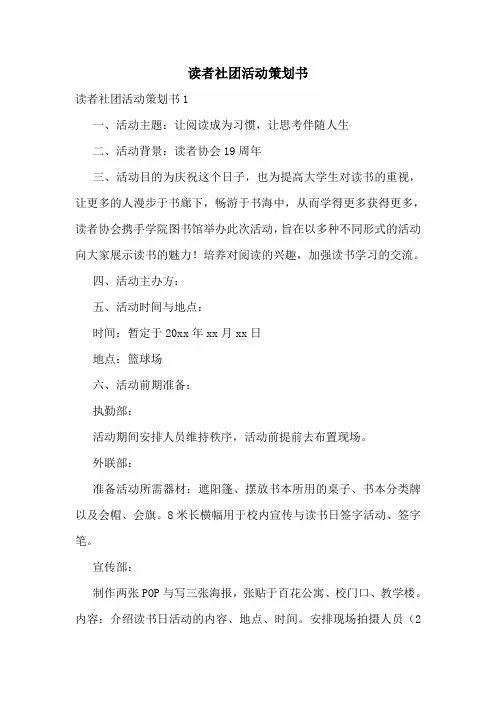 读者社团活动策划书

读者社团活动策划书 1

一、活动主题：让阅读成为习惯，让思考伴随人生

二、活动背景：读者协会 19 周年

三、活动目的为庆祝这个日子，也为提高大学生对读书的重视，让更多的人漫步于书廊下，畅游于书海中，从而学得更多获得更多，读者协会携手学院图书馆举办此次活动，旨在以多种不同形式的活动向大家展示读书的魅力！培养对阅读的兴趣，加强读书学习的交流。

四、活动主办方：

五、活动时间与地点：

时间：暂定于 20xx 年 xx 月 xx 日

地点：篮球场

六、活动前期准备：

执勤部：

活动期间安排人员维持秩序，活动前提前去布置现场。

外联部：

准备活动所需器材：遮阳篷、摆放书本所用的桌子、书本分类牌以及会帽、会旗。8 米长横幅用于校内宣传与读书日签字活动、签字笔。

宣传部：

制作两张 POP 与写三张海报，张贴于百花公寓、校门口、教学楼。内容：介绍读书日活动的内容、地点、时间。安排现场拍摄人员（2